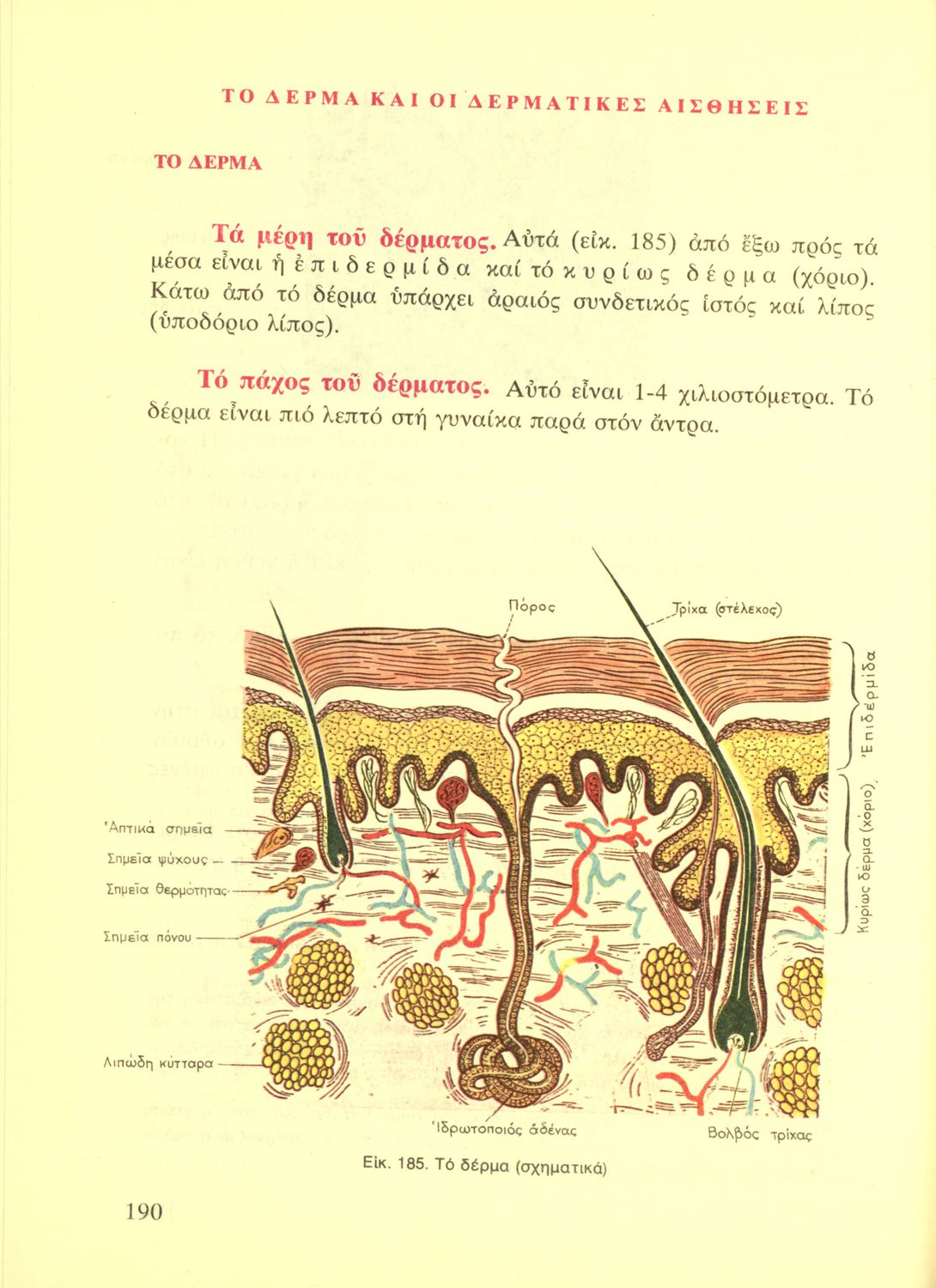 ΤΟ ΔΕΡΜΑ ΚΑΙ ΟΙ ΔΕΡΜΑΤΙΚΕΣ ΑΙΣΘΗΣΕΙΣ

ΤΟ ΔΕΡΜΑ

Τά μέρη τοῦ δέρματος. Αὐτά (εἰκ. 185) ἀπό ἔξω πρός τά μέσα εἶναι ἡ ἐπιδερμίδα καί τό κυρίως δέρμα (χόριο). Κάτω ἀπό τό δέρμα ὑπάρχει ἀραιός συνδετικός ἱστός καί λίπος (ὑποδόριο λίπος).

Τό πάχος τοῦ δέρματος. Αὐτό εἶναι 1-4 χιλιοστόμετρα. Τό δέρμα εἶναι πιό λεπτό στή γυναίκα παρά στόν ἄντρα.

Πόρος

Τρίχα (στέλεχος)

Ἐπιδερμίδα

Κυρίως δέρμα (χόριο)

Ἁπτικά σημεῖα

Σημεῖα ψύχους

Σημεῖα θερμότητας

Σημεῖα πόνου

Λιπώδη κύτταρα

Ἱδρωτοποιός ἀδένας

Βολβός τρίχας

Εἰκ. 185. Τό δέρμα (σχηματικά)

190